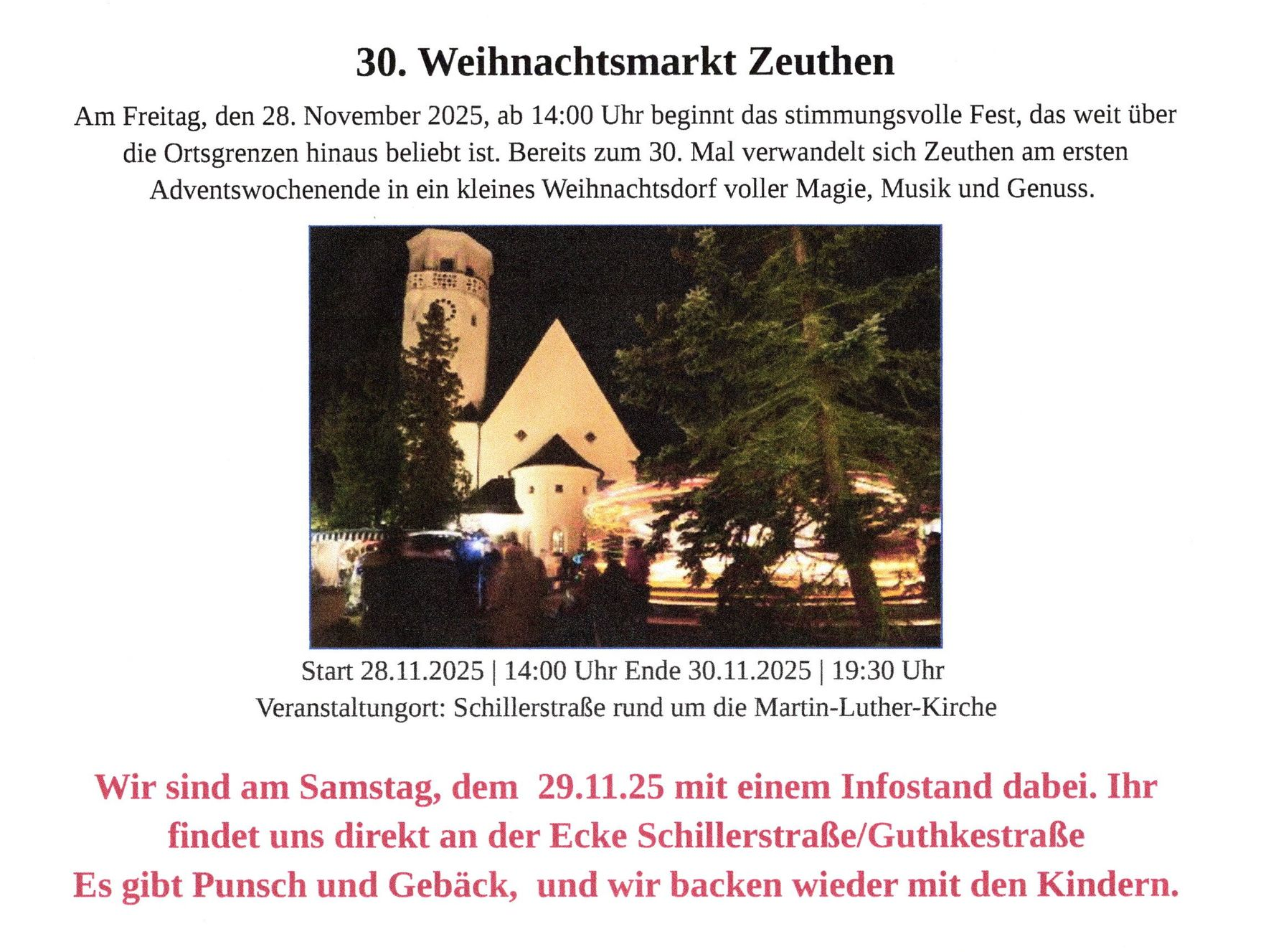 30. Weihnachtsmarkt Zeuthen

Am Freitag, den 28. November 2025, ab 14:00 Uhr beginnt das stimmungsvolle Fest, das weit über die Ortsgrenzen hinaus beliebt ist. Bereits zum 30. Mal verwandelt sich Zeuthen am ersten Adventswochenende in ein kleines Weihnachtsdorf voller Magie, Musik und Genuss.

Start 28.11.2025 | 14:00 Uhr Ende 30.11.2025 | 19:30 Uhr
Veranstaltungort: Schillerstraße rund um die Martin-Luther-Kirche

Wir sind am Samstag, dem 29.11.25 mit einem Infostand dabei. Ihr findet uns direkt an der Ecke Schillerstraße/Guthkestraße
Es gibt Punsch und Gebäck, und wir backen wieder mit den Kindern.